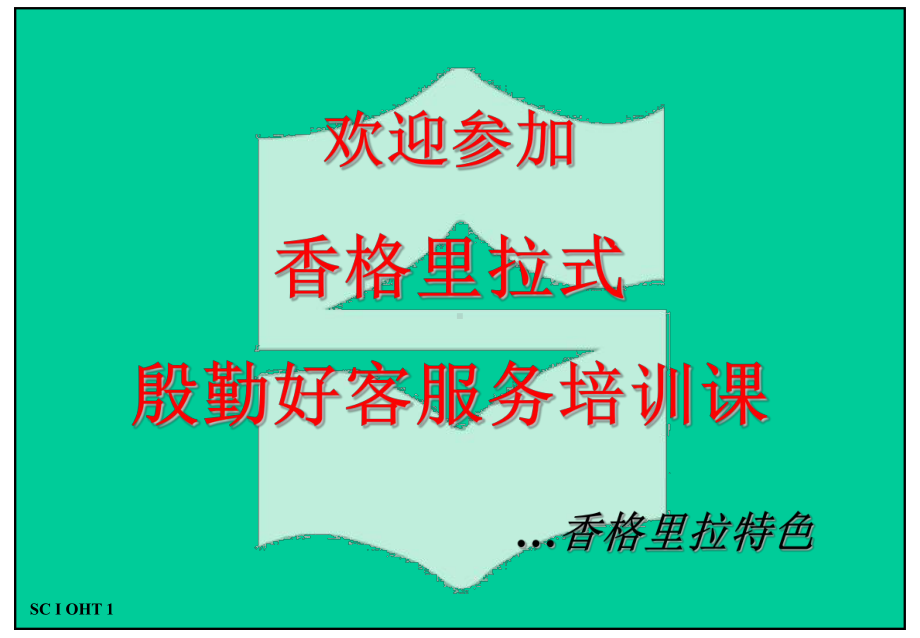 欢迎参加

香格里拉式

殷勤好客服务培训课

…香格里拉特色

SC I OHT 1